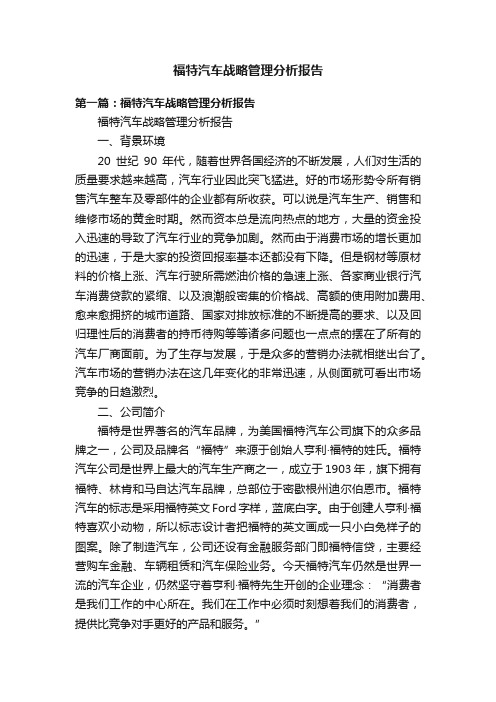 福特汽车战略管理分析报告

第一篇：福特汽车战略管理分析报告

福特汽车战略管理分析报告

一、背景环境

20 世纪 90 年代，随着世界各国经济的不断发展，人们对生活的质量要求越来越高，汽车行业因此突飞猛进。好的市场形势令所有销售汽车整车及零部件的企业都有所收获。可以说是汽车生产、销售和维修市场的黄金时期。然而资本总是流向热点的地方，大量的资金投入迅速的导致了汽车行业的竞争加剧。然而由于消费市场的增长更加的迅速，于是大家的投资回报率基本还都没有下降。但是钢材等原材料的价格上涨、汽车行驶所需燃油价格的急速上涨、各家商业银行汽车消费贷款的紧缩、以及浪潮般密集的价格战、高额的使用附加费用、愈来愈拥挤的城市道路、国家对排放标准的不断提高的要求、以及回归理性后的消费者的持币待购等等诸多问题也一点点的摆在了所有的汽车厂商面前。为了生存与发展，于是众多的营销办法就相继出台了。汽车市场的营销办法在这几年变化的非常迅速，从侧面就可看出市场竞争的日趋激烈。

二、公司简介

福特是世界著名的汽车品牌，为美国福特汽车公司旗下的众多品牌之一，公司及品牌名“福特”来源于创始人亨利·福特的姓氏。福特汽车公司是世界上最大的汽车生产商之一，成立于 1903 年，旗下拥有福特、林肯和马自达汽车品牌，总部位于密歇根州迪尔伯恩市。福特汽车的标志是采用福特英文 Ford 字样，蓝底白字。由于创建人亨利·福特喜欢小动物，所以标志设计者把福特的英文画成一只小白兔样子的图案。除了制造汽车，公司还设有金融服务部门即福特信贷，主要经营购车金融、车辆租赁和汽车保险业务。今天福特汽车仍然是世界一流的汽车企业，仍然坚守着亨利·福特先生开创的企业理念：“消费者是我们工作的中心所在。我们在工作中必须时刻想着我们的消费者，提供比竞争对手更好的产品和服务。”